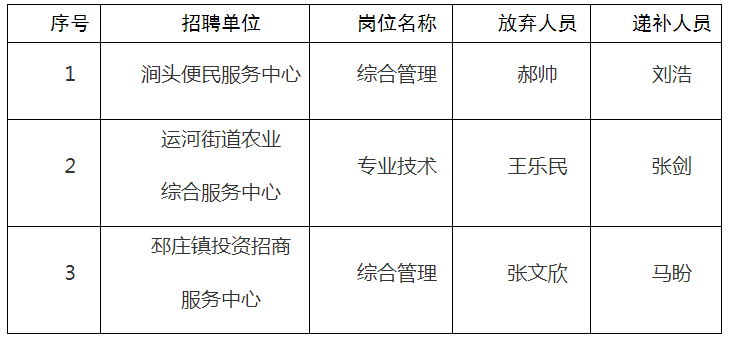 | 序号 | 招聘单位 | 岗位名称 | 放弃人员 | 递补人员 |
|---|---|---|---|---|
| 1 | 涧头便民服务中心 | 综合管理 | 郝帅 | 刘浩 |
| 2 | 运河街道农业综合服务中心 | 专业技术 | 王乐民 | 张剑 |
| 3 | 邳庄镇投资招商服务中心 | 综合管理 | 张文欣 | 马盼 |